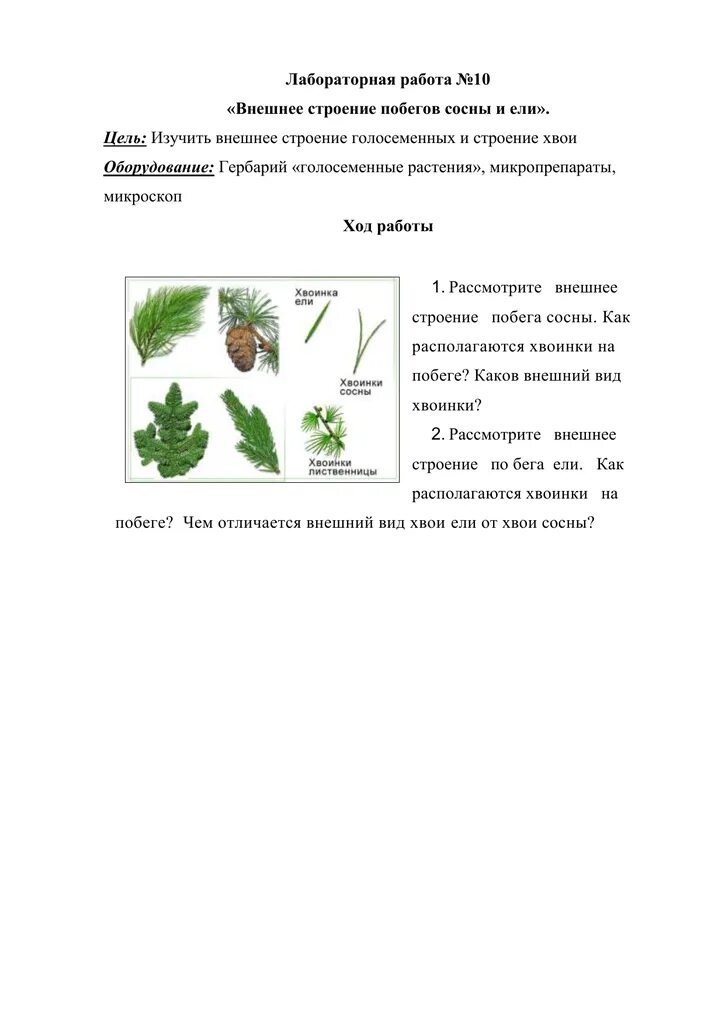 Лабораторная работа №10

«Внешнее строение побегов сосны и ели».

Цель: Изучить внешнее строение голосеменных и строение хвои

Оборудование: Гербарий «голосеменные растения», микропрепараты, микроскоп

Ход работы

Хвоинка ели

Хвоинки сосны

Хвоинки лиственницы

1. Рассмотрите внешнее строение побега сосны. Как располагаются хвоинки на побеге? Каков внешний вид хвоинки?

2. Рассмотрите внешнее строение по бега ели. Как располагаются хвоинки на побеге? Чем отличается внешний вид хвои ели от хвои сосны?